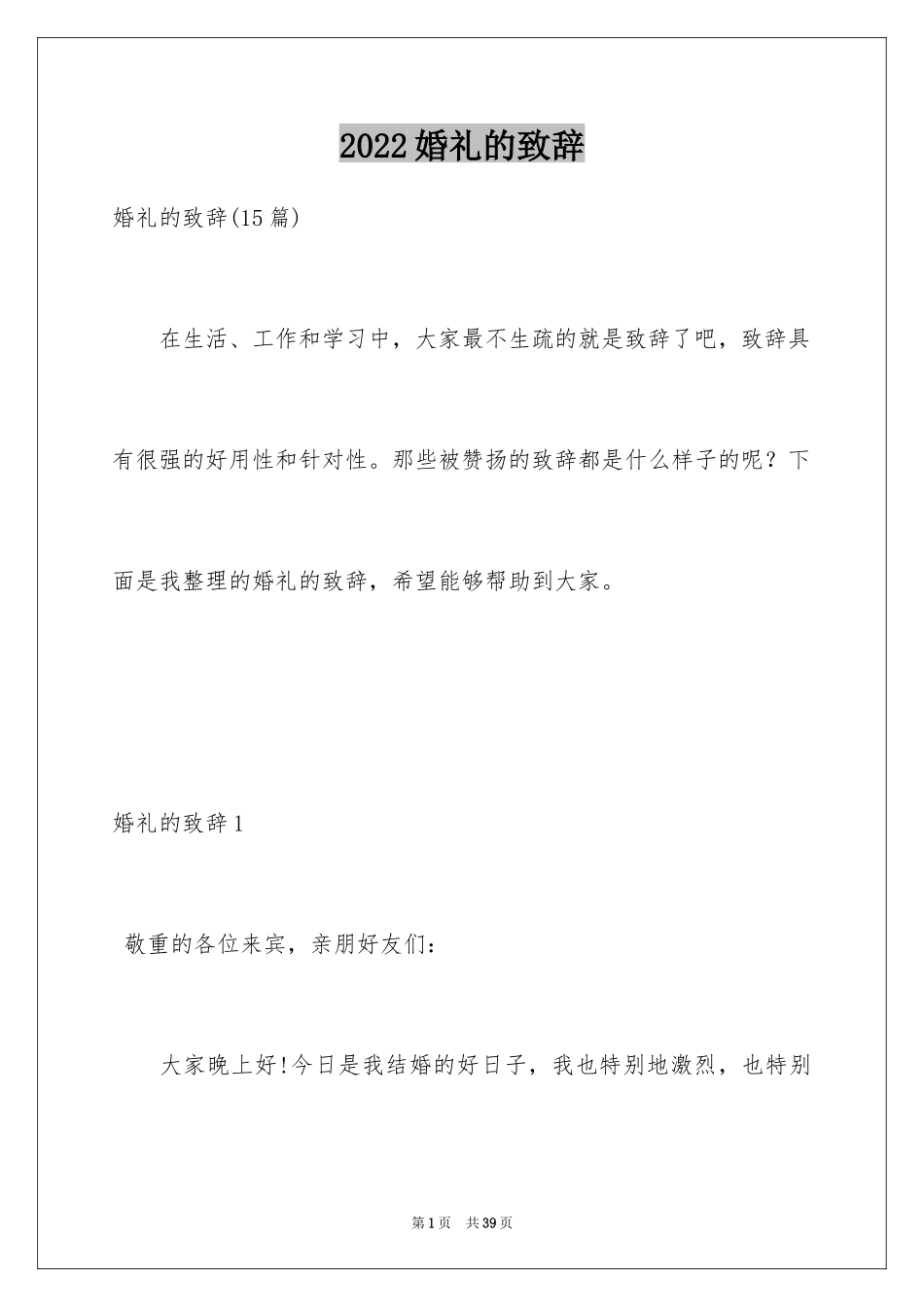 2022婚礼的致辞

婚礼的致辞(15篇)

在生活、工作和学习中，大家最不生疏的就是致辞了吧，致辞具有很强的好用性和针对性。那些被赞扬的致辞都是什么样子的呢？下面是我整理的婚礼的致辞，希望能够帮助到大家。

婚礼的致辞1

敬重的各位来宾，亲朋好友们：

大家晚上好!今日是我结婚的好日子，我也特别地激烈，也特别

第1页 共39页